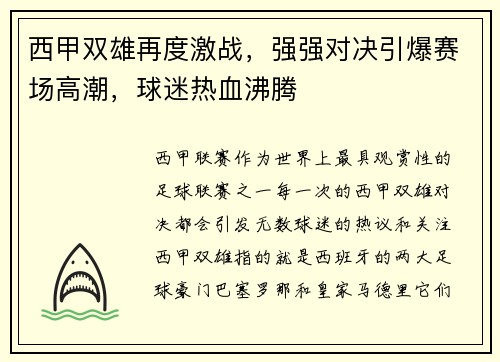 西甲双雄再度激战，强强对决引爆赛场高潮，球迷热血沸腾

西甲联赛作为世界上最具观赏性的足球联赛之一每一次的西甲双雄对决都会引发无数球迷的热议和关注西甲双雄指的就是西班牙的两大足球豪门巴塞罗那和皇家马德里它们